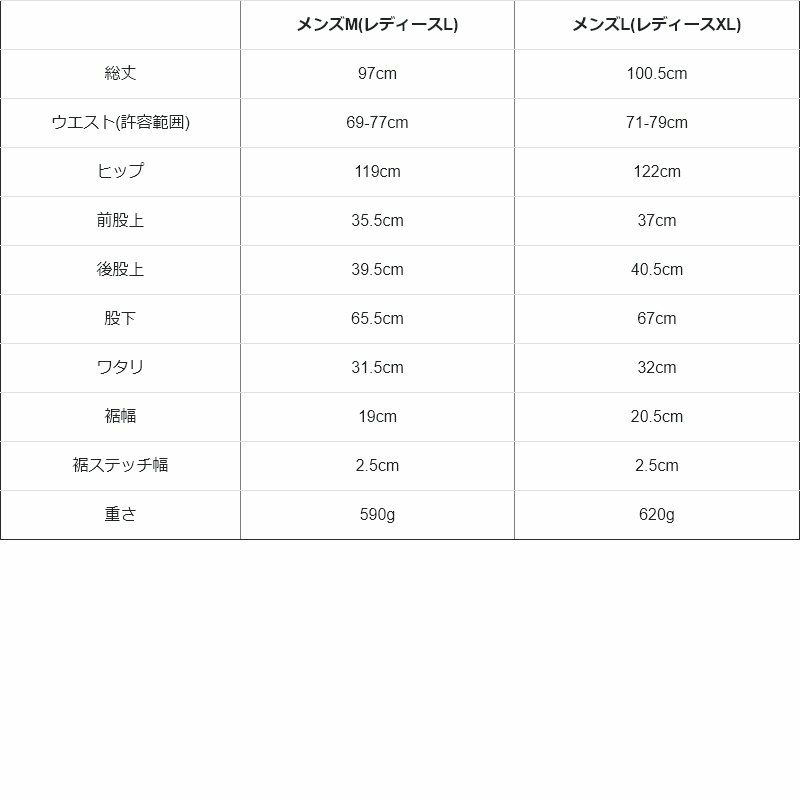 | | メンズM(レディースL) | メンズL(レディースXL) |
|---|---|---|
| 総丈 | 97cm | 100.5cm |
| ウエスト(許容範囲) | 69-77cm | 71-79cm |
| ヒップ | 119cm | 122cm |
| 前股上 | 35.5cm | 37cm |
| 後股上 | 39.5cm | 40.5cm |
| 股下 | 65.5cm | 67cm |
| ワタリ | 31.5cm | 32cm |
| 裾幅 | 19cm | 20.5cm |
| 裾ステッチ幅 | 2.5cm | 2.5cm |
| 重さ | 590g | 620g |